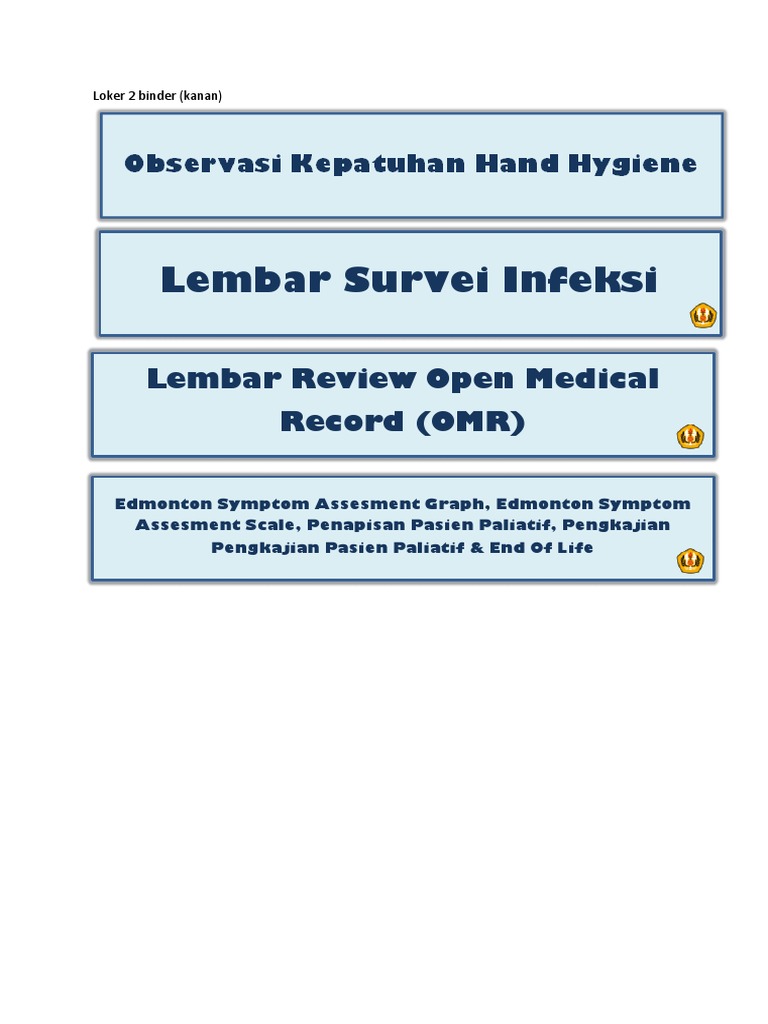 Loker 2 binder (kanan)

Observasi Kepatuhan Hand Hygiene

Lembar Survei Infeksi

Lembar Review Open Medical Record (OMR)

Edmonton Symptom Assesment Graph, Edmonton Symptom Assesment Scale, Penapisan Pasien Paliatif, Pengkajian Pengkajian Pasien Paliatif & End Of Life